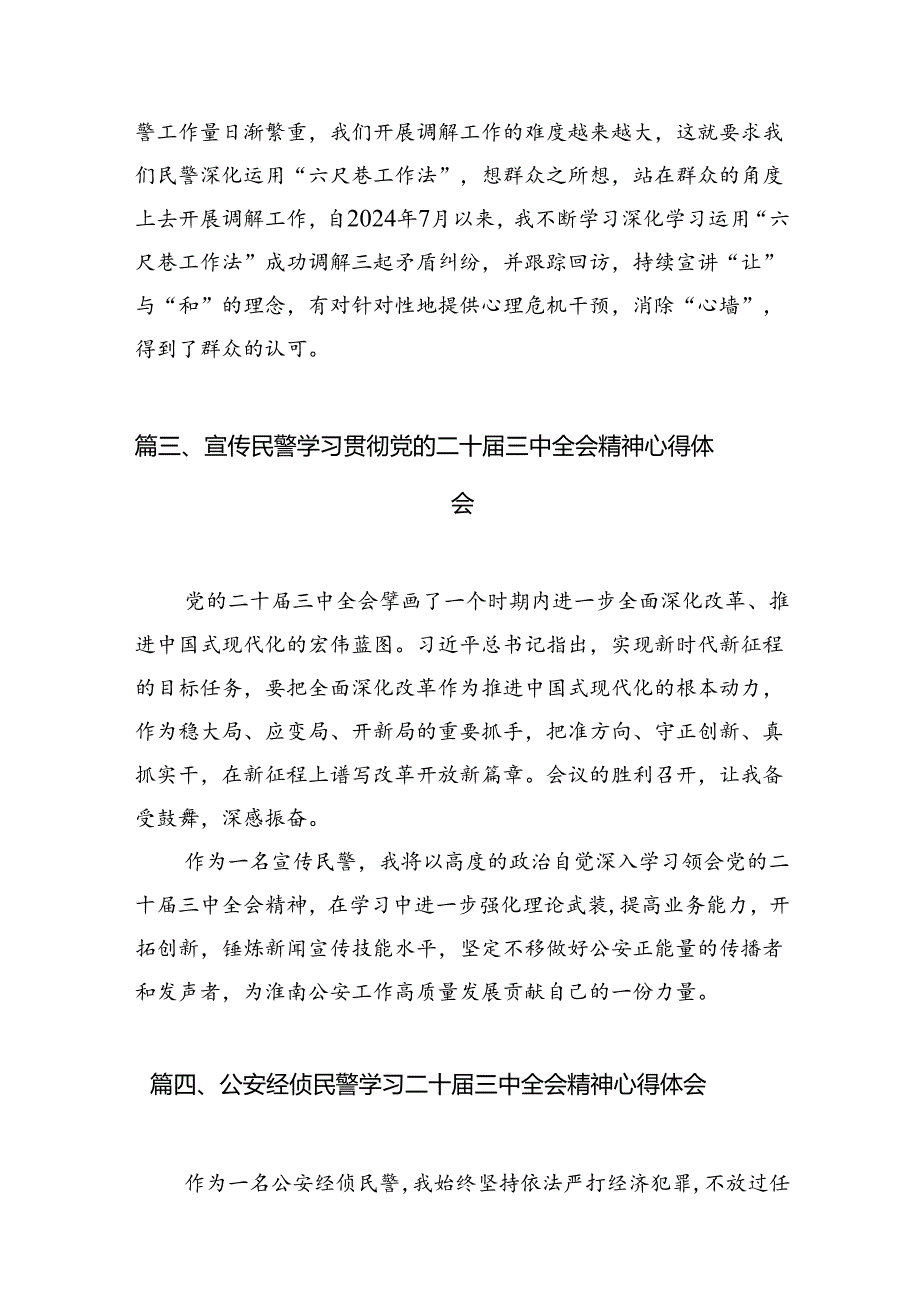 警工作量日渐繁重，我们开展调解工作的难度越来越大，这就要求我们民警深化运用“六尺巷工作法”，想群众之所想，站在群众的角度上去开展调解工作，自2024年7月以来，我不断学习深化学习运用“六尺巷工作法”成功调解三起矛盾纠纷，并跟踪回访，持续宣讲“让”与“和”的理念，有对针对性地提供心理危机干预，消除“心墙”，得到了群众的认可。

篇三、宣传民警学习贯彻党的二十届三中全会精神心得体会

党的二十届三中全会擘画了一个时期内进一步全面深化改革、推进中国式现代化的宏伟蓝图。习近平总书记指出，实现新时代新征程的目标任务，要把全面深化改革作为推进中国式现代化的根本动力，作为稳大局、应变局、开新局的重要抓手，把准方向、守正创新、真抓实干，在新征程上谱写改革开放新篇章。会议的胜利召开，让我备受鼓舞，深感振奋。

作为一名宣传民警，我将以高度的政治自觉深入学习领会党的二十届三中全会精神，在学习中进一步强化理论武装，提高业务能力，开拓创新，锤炼新闻宣传技能水平，坚定不移做好公安正能量的传播者和发声者，为淮南公安工作高质量发展贡献自己的一份力量。

篇四、公安经侦民警学习二十届三中全会精神心得体会

作为一名公安经侦民警，我始终坚持依法严打经济犯罪，不放过任